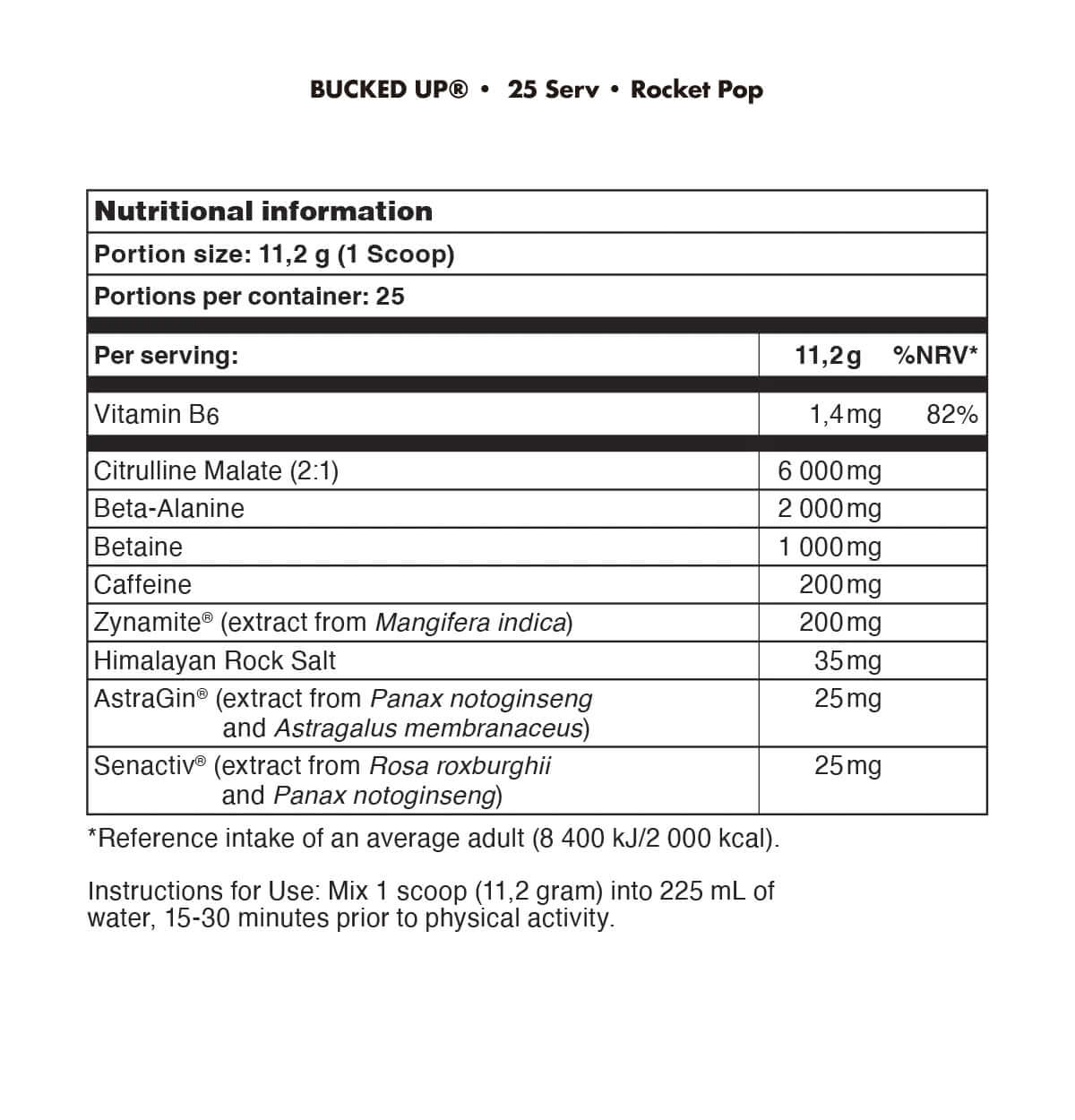 BUCKED UP® • 25 Serv • Rocket Pop

| Nutritional information | | |
|---|---|---|
| Portion size: 11,2 g (1 Scoop) | | |
| Portions per container: 25 | | |
| Per serving: | 11,2g | %NRV* |
| Vitamin B6 | 1,4mg | 82% |
| Citrulline Malate (2:1) | 6 000mg | |
| Beta-Alanine | 2 000mg | |
| Betaine | 1 000mg | |
| Caffeine | 200mg | |
| Zynamite® (extract from Mangifera indica) | 200mg | |
| Himalayan Rock Salt | 35mg | |
| AstraGin® (extract from Panax notoginseng and Astragalus membranaceus) | 25mg | |
| Senactiv® (extract from Rosa roxburghii and Panax notoginseng) | 25mg | |

*Reference intake of an average adult (8 400 kJ/2 000 kcal).

Instructions for Use: Mix 1 scoop (11,2 gram) into 225 mL of water, 15-30 minutes prior to physical activity.